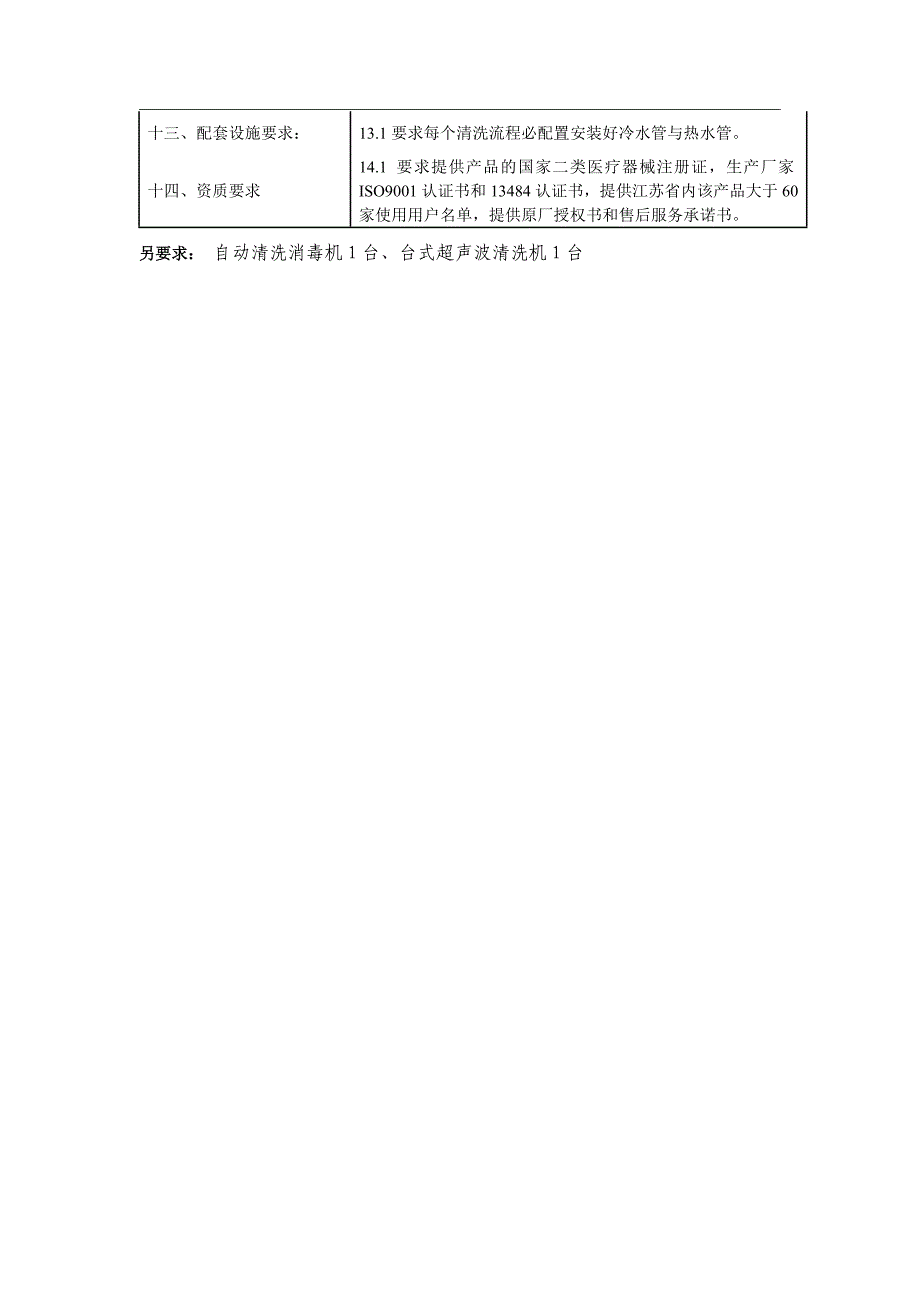 | 十三、配套设施要求： | 13.1 要求每个清洗流程必配置安装好冷水管与热水管。 |
|---|---|
| 十四、资质要求 | 14.1 要求提供产品的国家二类医疗器械注册证，生产厂家 ISO9001 认证书和 13484 认证书，提供江苏省内该产品大于 60 家使用用户名单，提供原厂授权书和售后服务承诺书。 |

另要求： 自动清洗消毒机 1 台、台式超声波清洗机 1 台